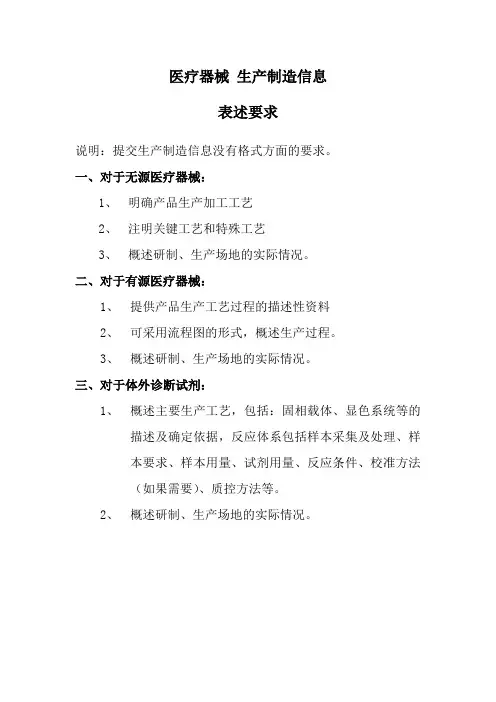 医疗器械 生产制造信息

表述要求

说明：提交生产制造信息没有格式方面的要求。

一、对于无源医疗器械：

1、 明确产品生产加工工艺

2、 注明关键工艺和特殊工艺

3、 概述研制、生产场地的实际情况。

二、对于有源医疗器械：

1、 提供产品生产工艺过程的描述性资料

2、 可采用流程图的形式，概述生产过程。

3、 概述研制、生产场地的实际情况。

三、对于体外诊断试剂：

1、 概述主要生产工艺，包括：固相载体、显色系统等的描述及确定依据，反应体系包括样本采集及处理、样本要求、样本用量、试剂用量、反应条件、校准方法（如果需要）、质控方法等。

2、 概述研制、生产场地的实际情况。